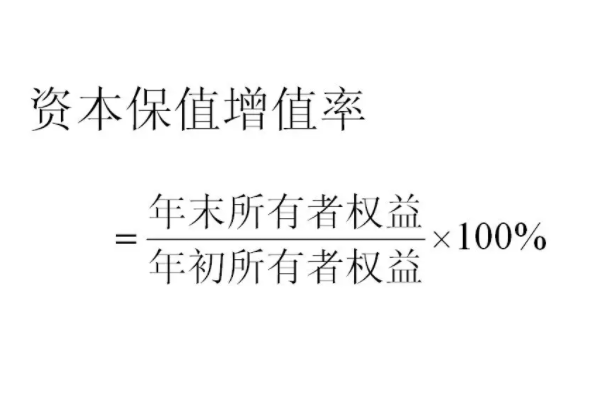 资本保值增值率

$=\frac{年末所有者权益}{年初所有者权益}\times 100\%$